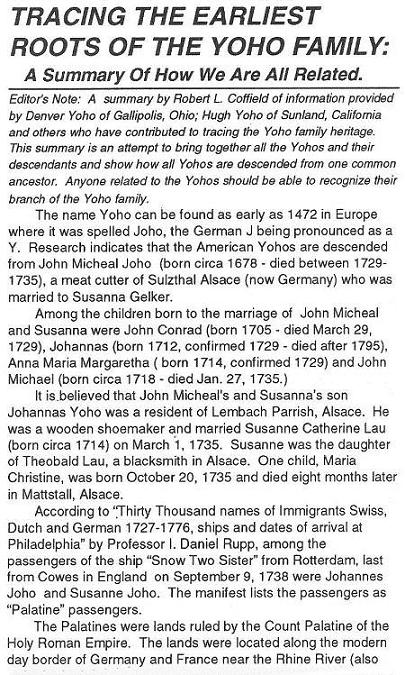 TRACING THE EARLIEST ROOTS OF THE YOHO FAMILY:
A Summary Of How We Are All Related.

Editor's Note: A summary by Robert L. Coffield of information provided by Denver Yoho of Gallipolis, Ohio; Hugh Yoho of Sunland, California and others who have contributed to tracing the Yoho family heritage. This summary is an attempt to bring together all the Yohos and their descendants and show how all Yohos are descended from one common ancestor. Anyone related to the Yohos should be able to recognize their branch of the Yoho family.

The name Yoho can be found as early as 1472 in Europe where it was spelled Joho, the German J being pronounced as a Y. Research indicates that the American Yohos are descended from John Micheal Joho (born circa 1678 - died between 1729-1735), a meat cutter of Sulzthal Alsace (now Germany) who was married to Susanna Gelker.

Among the children born to the marriage of John Micheal and Susanna were John Conrad (born 1705 - died March 29, 1729), Johannas (born 1712, confirmed 1729 - died after 1795), Anna Maria Margaretha ( born 1714, confirmed 1729) and John Michael (born circa 1718 - died Jan. 27, 1735.)

It is believed that John Micheal's and Susanna's son Johannas Yoho was a resident of Lembach Parrish, Alsace. He was a wooden shoemaker and married Susanne Catherine Lau (born circa 1714) on March 1, 1735. Susanne was the daughter of Theobald Lau, a blacksmith in Alsace. One child, Maria Christine, was born October 20, 1735 and died eight months later in Mattstall, Alsace.

According to "Thirty Thousand names of Immigrants Swiss, Dutch and German 1727-1776, ships and dates of arrival at Philadelphia" by Professor I. Daniel Rupp, among the passengers of the ship "Snow Two Sister" from Rotterdam, last from Cowes in England on September 9, 1738 were Johannes Joho and Susanne Joho. The manifest lists the passengers as "Palatine" passengers.

The Palatines were lands ruled by the Count Palatine of the Holy Roman Empire. The lands were located along the modern day border of Germany and France near the Rhine River (also